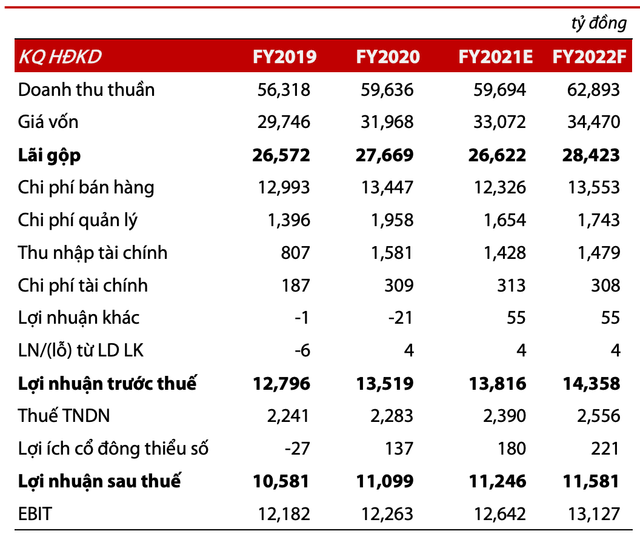 tỷ đồng

| KQ HĐKD | FY2019 | FY2020 | FY2021E | FY2022F |
|---|---|---|---|---|
| Doanh thu thuần | 56,318 | 59,636 | 59,694 | 62,893 |
| Giá vốn | 29,746 | 31,968 | 33,072 | 34,470 |
| **Lãi gộp** | **26,572** | **27,669** | **26,622** | **28,423** |
| Chi phí bán hàng | 12,993 | 13,447 | 12,326 | 13,553 |
| Chi phí quản lý | 1,396 | 1,958 | 1,654 | 1,743 |
| Thu nhập tài chính | 807 | 1,581 | 1,428 | 1,479 |
| Chi phí tài chính | 187 | 309 | 313 | 308 |
| Lợi nhuận khác | -1 | -21 | 55 | 55 |
| LN/(lỗ) từ LD LK | -6 | 4 | 4 | 4 |
| **Lợi nhuận trước thuế** | **12,796** | **13,519** | **13,816** | **14,358** |
| Thuế TNDN | 2,241 | 2,283 | 2,390 | 2,556 |
| Lợi ích cổ đông thiểu số | -27 | 137 | 180 | 221 |
| **Lợi nhuận sau thuế** | **10,581** | **11,099** | **11,246** | **11,581** |
| EBIT | 12,182 | 12,263 | 12,642 | 13,127 |